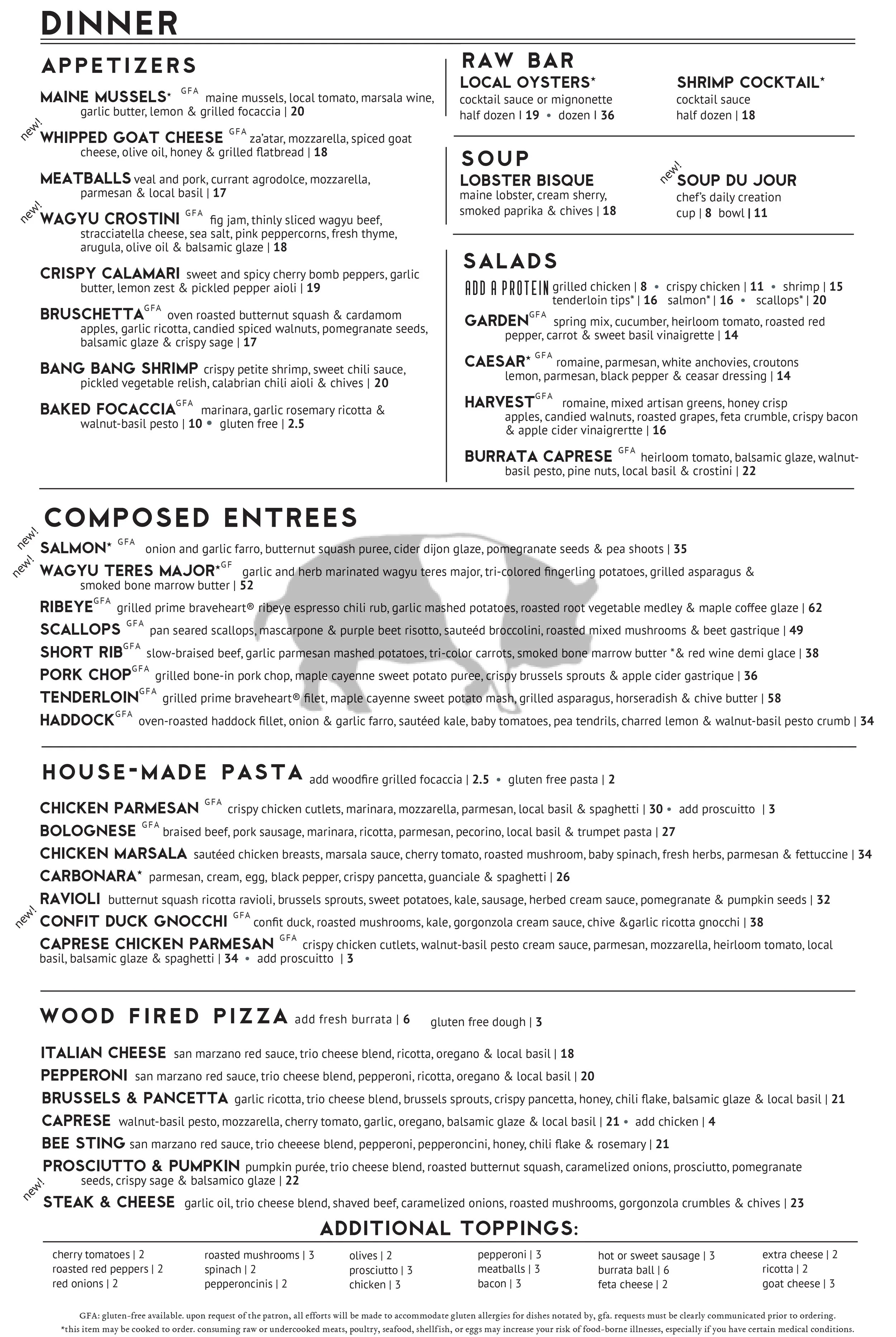 DINNER

APPETIZERS

MAINE MUSSELS* GFA maine mussels, local tomato, marsala wine, garlic butter, lemon & grilled focaccia | 20

new! WHIPPED GOAT CHEESE GFA za'atar, mozzarella, spiced goat cheese, olive oil, honey & grilled flatbread | 18

MEATBALLS veal and pork, currant agrodolce, mozzarella, parmesan & local basil | 17

new! WAGYU CROSTINI GFA fig jam, thinly sliced wagyu beef, stracciatella cheese, sea salt, pink peppercorns, fresh thyme, arugula, olive oil & balsamic glaze | 18

CRISPY CALAMARI sweet and spicy cherry bomb peppers, garlic butter, lemon zest & pickled pepper aioli | 19

BRUSCHETTA GFA oven roasted butternut squash & cardamom apples, garlic ricotta, candied spiced walnuts, pomegranate seeds, balsamic glaze & crispy sage | 17

BANG BANG SHRIMP crispy petite shrimp, sweet chili sauce, pickled vegetable relish, calabrian chili aioli & chives | 20

BAKED FOCACCIA GFA marinara, garlic rosemary ricotta & walnut-basil pesto | 10 • gluten free | 2.5

RAW BAR

LOCAL OYSTERS* cocktail sauce or mignonette half dozen | 19 • dozen | 36

SHRIMP COCKTAIL* cocktail sauce half dozen | 18

SOUP

LOBSTER BISQUE maine lobster, cream sherry, smoked paprika & chives | 18

new! SOUP DU JOUR chef's daily creation cup | 8 bowl | 11

SALADS

ADD A PROTEIN grilled chicken | 8 • crispy chicken | 11 • shrimp | 15 tenderloin tips* | 16 salmon* | 16 • scallops* | 20

GARDEN GFA spring mix, cucumber, heirloom tomato, roasted red pepper, carrot & sweet basil vinaigrette | 14

CAESAR* GFA romaine, parmesan, white anchovies, croutons lemon, parmesan, black pepper & ceasar dressing | 14

HARVEST GFA romaine, mixed artisan greens, honey crisp apples, candied walnuts, roasted grapes, feta crumble, crispy bacon & apple cider vinaigrertte | 16

BURRATA CAPRESE GFA heirloom tomato, balsamic glaze, walnut-basil pesto, pine nuts, local basil & crostini | 22

COMPOSED ENTREES

new! SALMON* GFA onion and garlic farro, butternut squash puree, cider dijon glaze, pomegranate seeds & pea shoots | 35

new! WAGYU TERES MAJOR* GF garlic and herb marinated wagyu teres major, tri-colored fingerling potatoes, grilled asparagus & smoked bone marrow butter | 52

RIBEYE GFA grilled prime braveheart® ribeye espresso chili rub, garlic mashed potatoes, roasted root vegetable medley & maple coffee glaze | 62

SCALLOPS GFA pan seared scallops, mascarpone & purple beet risotto, sauteéd broccolini, roasted mixed mushrooms & beet gastrique | 49

SHORT RIB GFA slow-braised beef, garlic parmesan mashed potatoes, tri-color carrots, smoked bone marrow butter *& red wine demi glace | 38

PORK CHOP GFA grilled bone-in pork chop, maple cayenne sweet potato puree, crispy brussels sprouts & apple cider gastrique | 36

TENDERLOIN GFA grilled prime braveheart® filet, maple cayenne sweet potato mash, grilled asparagus, horseradish & chive butter | 58

HADDOCK GFA oven-roasted haddock fillet, onion & garlic farro, sautéed kale, baby tomatoes, pea tendrils, charred lemon & walnut-basil pesto crumb | 34

HOUSE-MADE PASTA add woodfire grilled focaccia | 2.5 • gluten free pasta | 2

CHICKEN PARMESAN GFA crispy chicken cutlets, marinara, mozzarella, parmesan, local basil & spaghetti | 30 • add proscuitto | 3

BOLOGNESE GFA braised beef, pork sausage, marinara, ricotta, parmesan, pecorino, local basil & trumpet pasta | 27

CHICKEN MARSALA sautéed chicken breasts, marsala sauce, cherry tomato, roasted mushroom, baby spinach, fresh herbs, parmesan & fettuccine | 34

CARBONARA* parmesan, cream, egg, black pepper, crispy pancetta, guanciale & spaghetti | 26

RAVIOLI butternut squash ricotta ravioli, brussels sprouts, sweet potatoes, kale, sausage, herbed cream sauce, pomegranate & pumpkin seeds | 32

new! CONFIT DUCK GNOCCHI GFA confit duck, roasted mushrooms, kale, gorgonzola cream sauce, chive &garlic ricotta gnocchi | 38

CAPRESE CHICKEN PARMESAN GFA crispy chicken cutlets, walnut-basil pesto cream sauce, parmesan, mozzarella, heirloom tomato, local basil, balsamic glaze & spaghetti | 34 • add proscuitto | 3

WOOD FIRED PIZZA add fresh burrata | 6 gluten free dough | 3

ITALIAN CHEESE san marzano red sauce, trio cheese blend, ricotta, oregano & local basil | 18

PEPPERONI san marzano red sauce, trio cheese blend, pepperoni, ricotta, oregano & local basil | 20

BRUSSELS & PANCETTA garlic ricotta, trio cheese blend, brussels sprouts, crispy pancetta, honey, chili flake, balsamic glaze & local basil | 21

CAPRESE walnut-basil pesto, mozzarella, cherry tomato, garlic, oregano, balsamic glaze & local basil | 21 • add chicken | 4

BEE STING san marzano red sauce, trio cheeese blend, pepperoni, pepperoncini, honey, chili flake & rosemary | 21

PROSCIUTTO & PUMPKIN pumpkin purée, trio cheese blend, roasted butternut squash, caramelized onions, prosciutto, pomegranate seeds, crispy sage & balsamico glaze | 22

new! STEAK & CHEESE garlic oil, trio cheese blend, shaved beef, caramelized onions, roasted mushrooms, gorgonzola crumbles & chives | 23

ADDITIONAL TOPPINGS:

cherry tomatoes | 2
roasted red peppers | 2
red onions | 2

roasted mushrooms | 3
spinach | 2
pepperoncinis | 2

olives | 2
prosciutto | 3
chicken | 3

pepperoni | 3
meatballs | 3
bacon | 3

hot or sweet sausage | 3
burrata ball | 6
feta cheese | 2

extra cheese | 2
ricotta | 2
goat cheese | 3

GFA: gluten-free available. upon request of the patron, all efforts will be made to accommodate gluten allergies for dishes notated by, gfa. requests must be clearly communicated prior to ordering.
*this item may be cooked to order. consuming raw or undercooked meats, poultry, seafood, shellfish, or eggs may increase your risk of food-borne illnesses, especially if you have certain medical conditions.